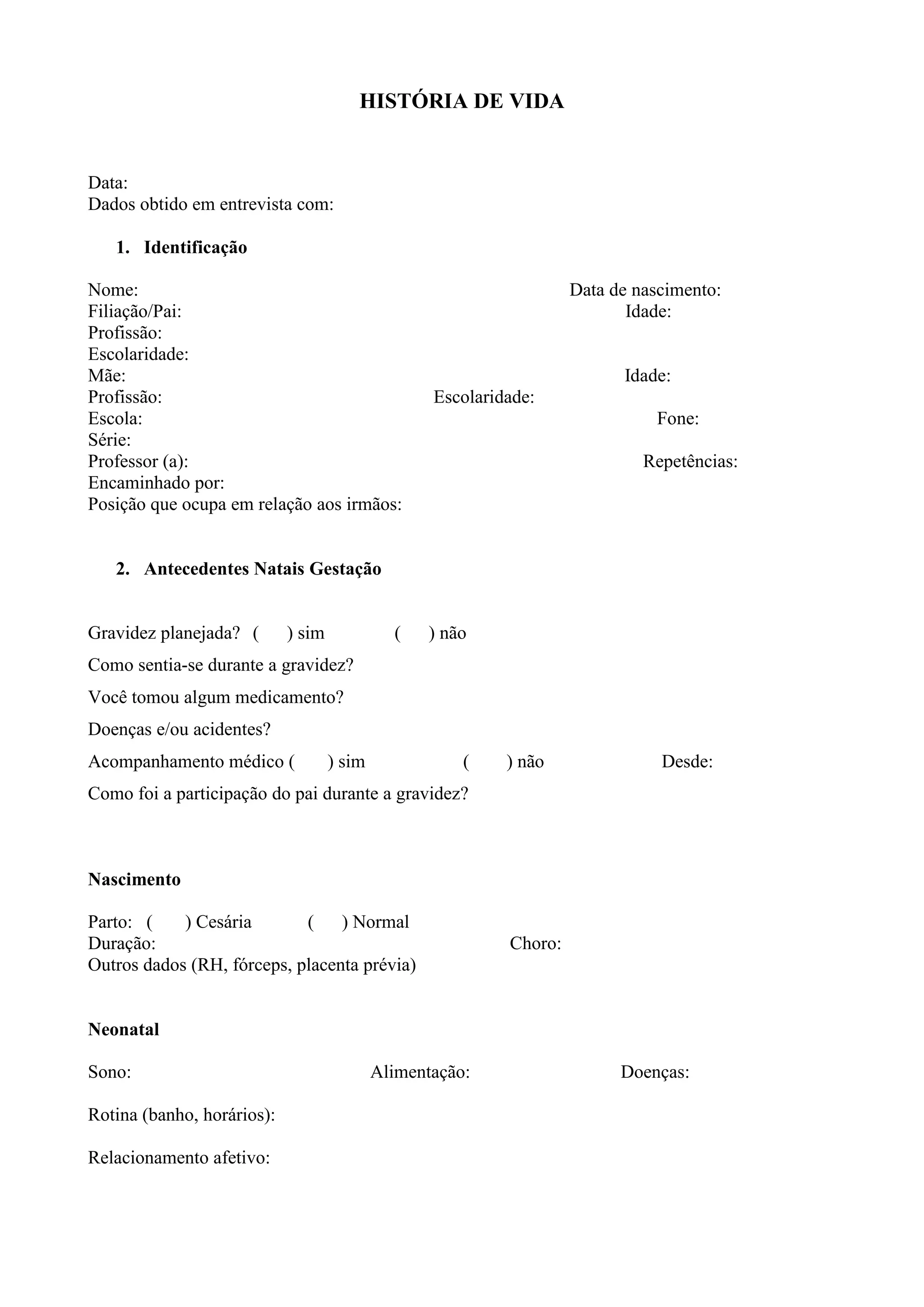 HISTÓRIA DE VIDA

Data:
Dados obtido em entrevista com:

1. Identificação

Nome: Data de nascimento:
Filiação/Pai: Idade:
Profissão:
Escolaridade:
Mãe: Idade:
Profissão: Escolaridade:
Escola: Fone:
Série:
Professor (a): Repetências:
Encaminhado por:
Posição que ocupa em relação aos irmãos:

2. Antecedentes Natais Gestação

Gravidez planejada? ( ) sim ( ) não

Como sentia-se durante a gravidez?

Você tomou algum medicamento?

Doenças e/ou acidentes?

Acompanhamento médico ( ) sim ( ) não Desde:

Como foi a participação do pai durante a gravidez?

Nascimento

Parto: ( ) Cesária ( ) Normal
Duração: Choro:
Outros dados (RH, fórceps, placenta prévia)

Neonatal

Sono: Alimentação: Doenças:

Rotina (banho, horários):

Relacionamento afetivo: